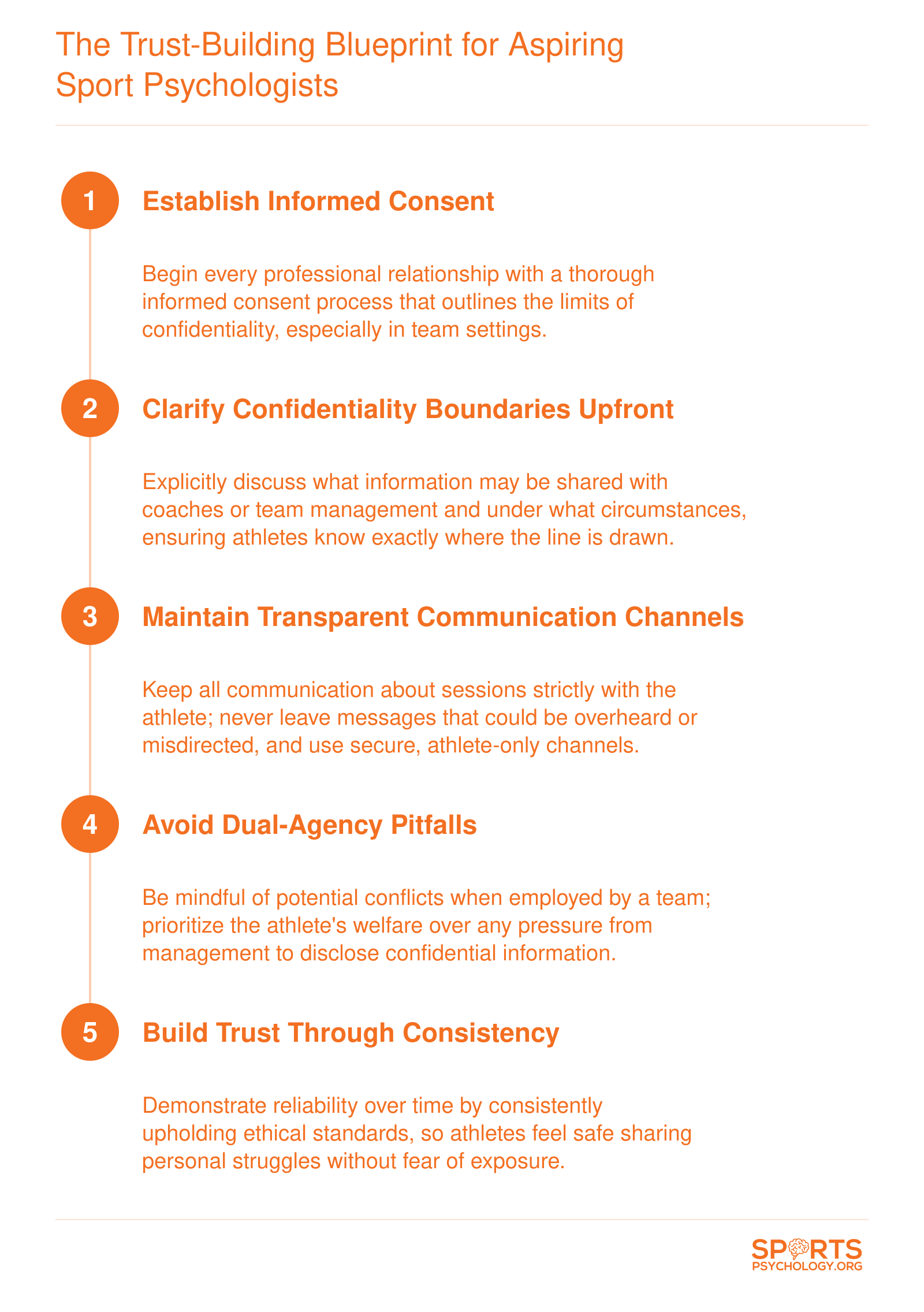 The Trust-Building Blueprint for Aspiring Sport Psychologists

1

Establish Informed Consent

Begin every professional relationship with a thorough informed consent process that outlines the limits of confidentiality, especially in team settings.

2

Clarify Confidentiality Boundaries Upfront

Explicitly discuss what information may be shared with coaches or team management and under what circumstances, ensuring athletes know exactly where the line is drawn.

3

Maintain Transparent Communication Channels

Keep all communication about sessions strictly with the athlete; never leave messages that could be overheard or misdirected, and use secure, athlete-only channels.

4

Avoid Dual-Agency Pitfalls

Be mindful of potential conflicts when employed by a team; prioritize the athlete's welfare over any pressure from management to disclose confidential information.

5

Build Trust Through Consistency

Demonstrate reliability over time by consistently upholding ethical standards, so athletes feel safe sharing personal struggles without fear of exposure.

SPORTS
PSYCHOLOGY.ORG